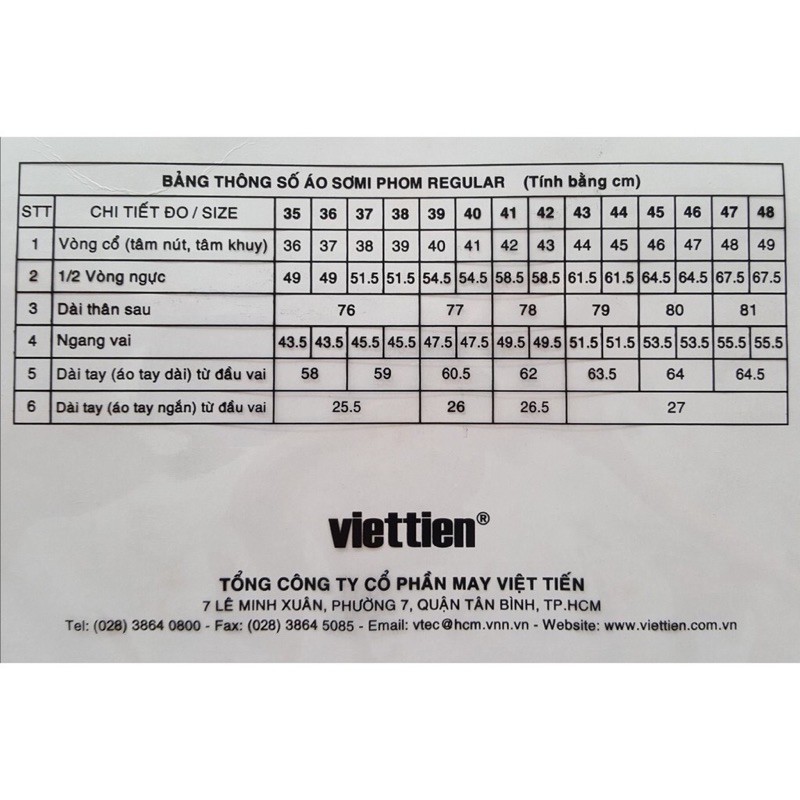 BẢNG THÔNG SỐ ÁO SƠMI PHOM REGULAR (Tính bằng cm)

| STT | CHI TIẾT ĐO / SIZE | 35 | 36 | 37 | 38 | 39 | 40 | 41 | 42 | 43 | 44 | 45 | 46 | 47 | 48 |
|---|---|---|---|---|---|---|---|---|---|---|---|---|---|---|---|
| 1 | Vòng cổ (tâm nút, tâm khuy) | 36 | 37 | 38 | 39 | 40 | 41 | 42 | 43 | 44 | 45 | 46 | 47 | 48 | 49 |
| 2 | 1/2 Vòng ngực | 49 | 49 | 51.5 | 51.5 | 54.5 | 54.5 | 58.5 | 58.5 | 61.5 | 61.5 | 64.5 | 64.5 | 67.5 | 67.5 |
| 3 | Dài thân sau | 76 | | | | 77 | | 78 | | 79 | | 80 | | 81 | |
| 4 | Ngang vai | 43.5 | 43.5 | 45.5 | 45.5 | 47.5 | 47.5 | 49.5 | 49.5 | 51.5 | 51.5 | 53.5 | 53.5 | 55.5 | 55.5 |
| 5 | Dài tay (áo tay dài) từ đầu vai | 58 | | 59 | | 60.5 | | 62 | | 63.5 | | 64 | | 64.5 | |
| 6 | Dài tay (áo tay ngắn) từ đầu vai | 25.5 | | | | 26 | | 26.5 | | 27 | | | | | |

viettien®

TỔNG CÔNG TY CỔ PHẦN MAY VIỆT TIẾN
7 LÊ MINH XUÂN, PHƯỜNG 7, QUẬN TÂN BÌNH, TP.HCM
Tel: (028) 3864 0800 - Fax: (028) 3864 5085 - Email: vtec@hcm.vnn.vn - Website: www.viettien.com.vn